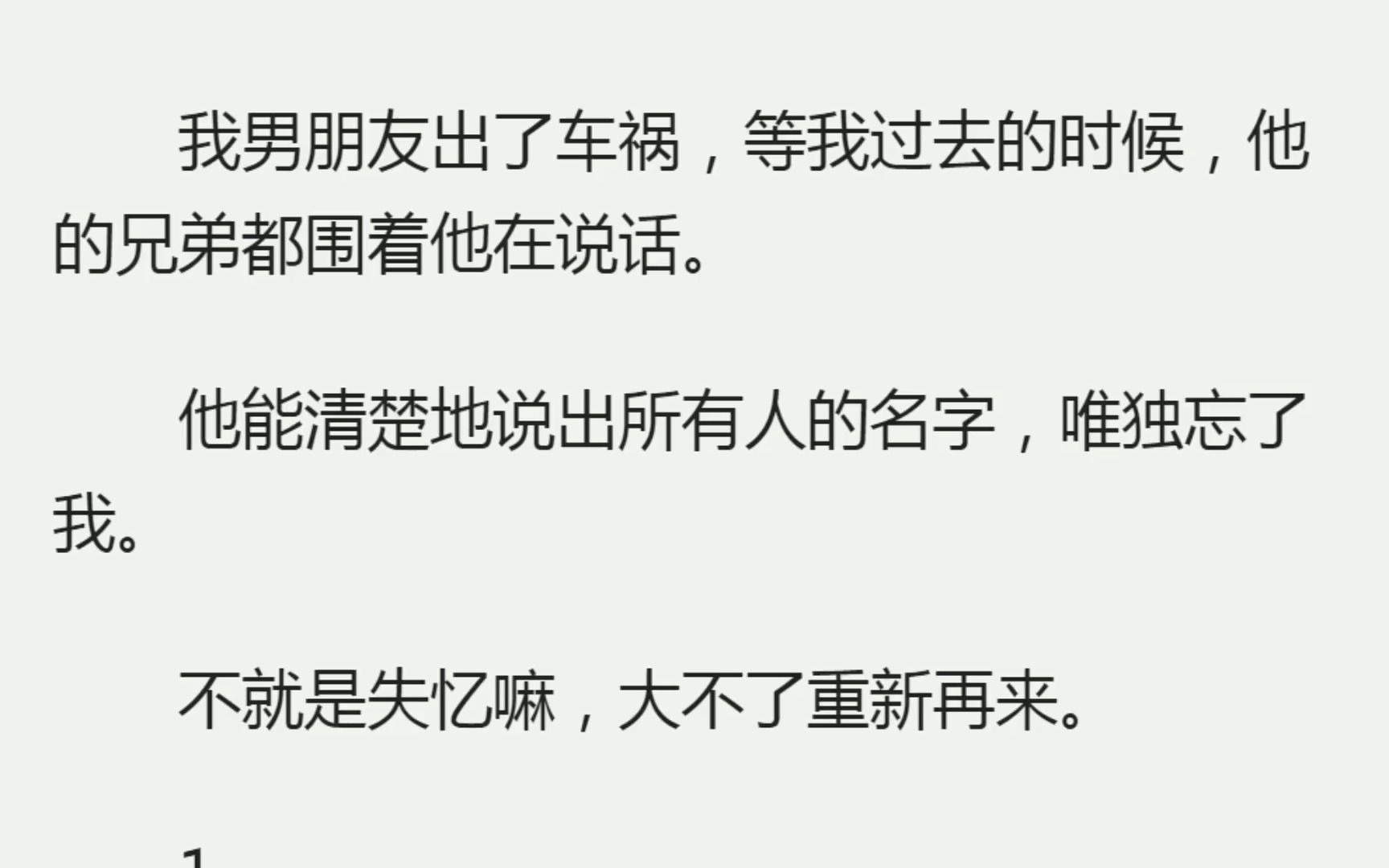 我男朋友出了车祸，等我过去的时候，他的兄弟都围着他在说话。

他能清楚地说出所有人的名字，唯独忘了我。

不就是失忆嘛，大不了重新再来。

1